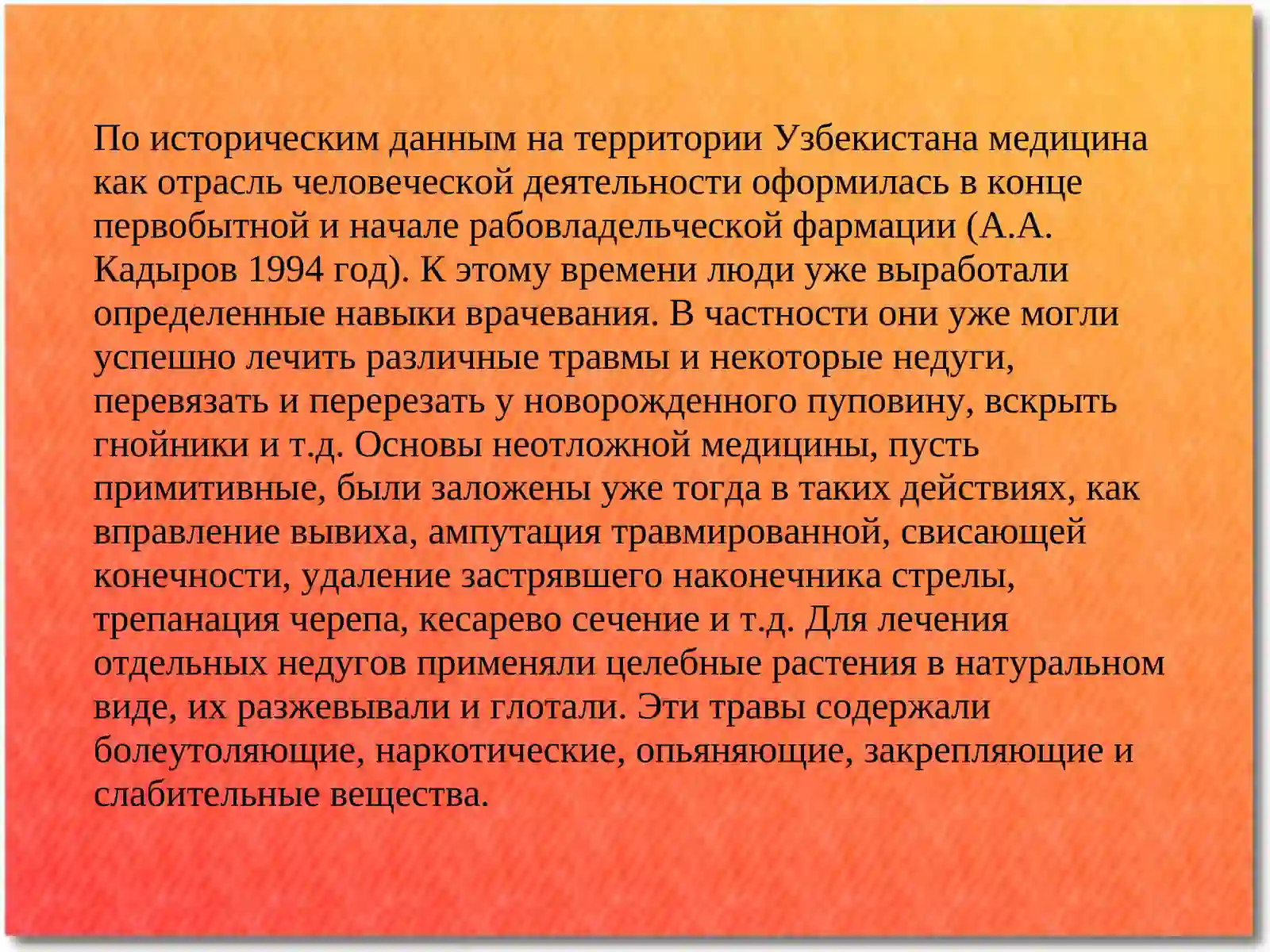 По историческим данным на территории Узбекистана медицина как отрасль человеческой деятельности оформилась в конце первобытной и начале рабовладельческой фармации (А.А. Кадыров 1994 год). К этому времени люди уже выработали определенные навыки врачевания. В частности они уже могли успешно лечить различные травмы и некоторые недуги, перевязать и перерезать у новорожденного пуповину, вскрыть гнойники и т.д. Основы неотложной медицины, пусть примитивные, были заложены уже тогда в таких действиях, как вправление вывиха, ампутация травмированной, свисающей конечности, удаление застрявшего наконечника стрелы, трепанация черепа, кесарево сечение и т.д. Для лечения отдельных недугов применяли целебные растения в натуральном виде, их разжевывали и глотали. Эти травы содержали болеутоляющие, наркотические, опьяняющие, закрепляющие и слабительные вещества.